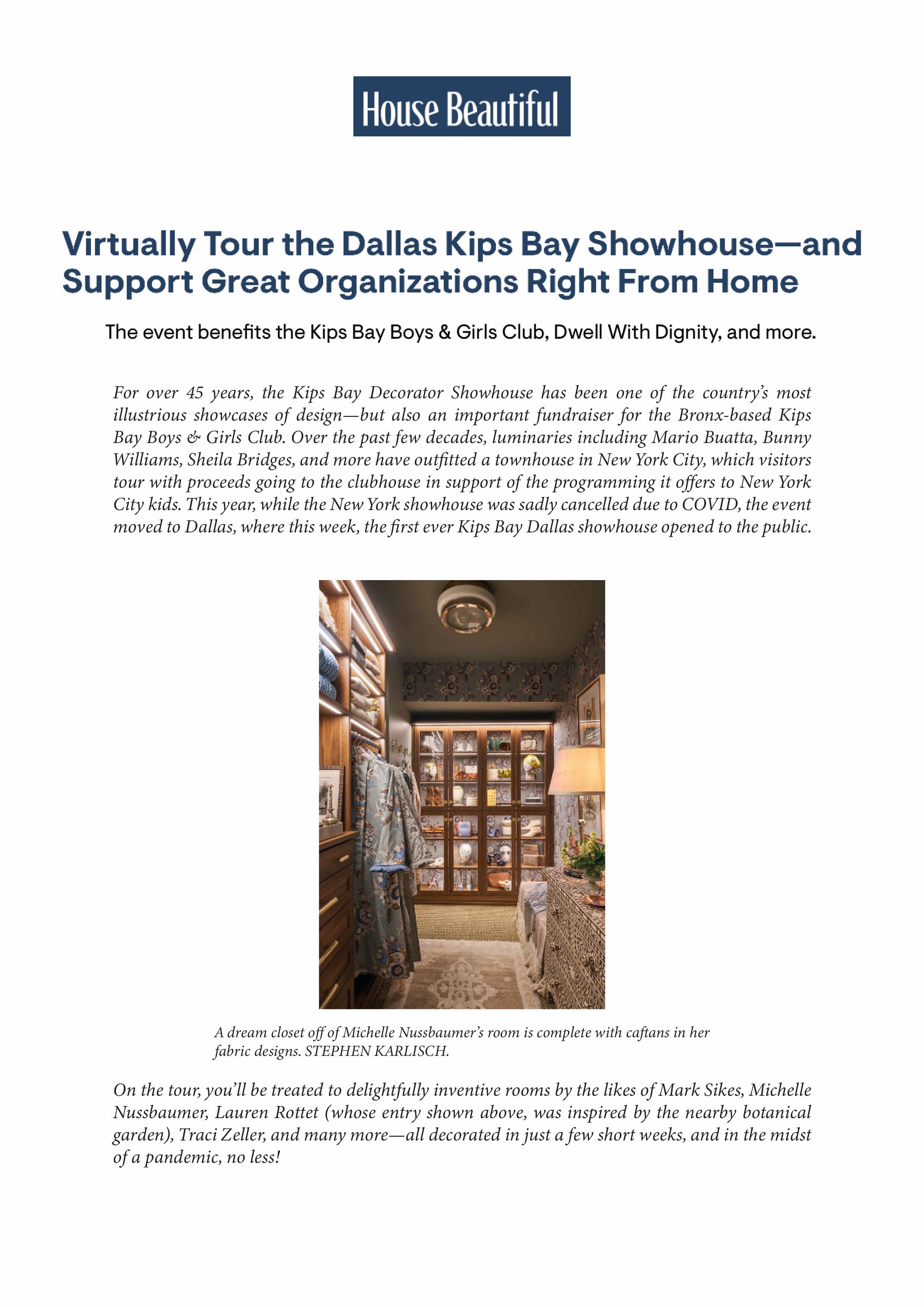 House Beautiful

Virtually Tour the Dallas Kips Bay Showhouse—and Support Great Organizations Right From Home

The event benefits the Kips Bay Boys & Girls Club, Dwell With Dignity, and more.

For over 45 years, the Kips Bay Decorator Showhouse has been one of the country's most illustrious showcases of design—but also an important fundraiser for the Bronx-based Kips Bay Boys & Girls Club. Over the past few decades, luminaries including Mario Buatta, Bunny Williams, Sheila Bridges, and more have outfitted a townhouse in New York City, which visitors tour with proceeds going to the clubhouse in support of the programming it offers to New York City kids. This year, while the New York showhouse was sadly cancelled due to COVID, the event moved to Dallas, where this week, the first ever Kips Bay Dallas showhouse opened to the public.

A dream closet off of Michelle Nussbaumer's room is complete with caftans in her fabric designs. STEPHEN KARLISCH.

On the tour, you'll be treated to delightfully inventive rooms by the likes of Mark Sikes, Michelle Nussbaumer, Lauren Rottet (whose entry shown above, was inspired by the nearby botanical garden), Traci Zeller, and many more—all decorated in just a few short weeks, and in the midst of a pandemic, no less!